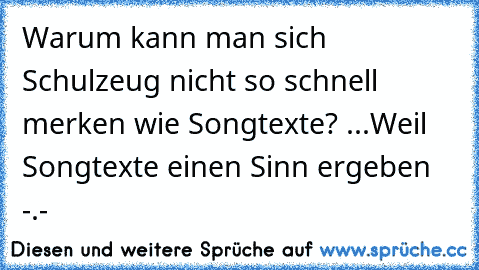 Warum kann man sich Schulzeug nicht so schnell merken wie Songtexte? ...Weil Songtexte einen Sinn ergeben -.-

Diesen und weitere Sprüche auf www.sprüche.cc